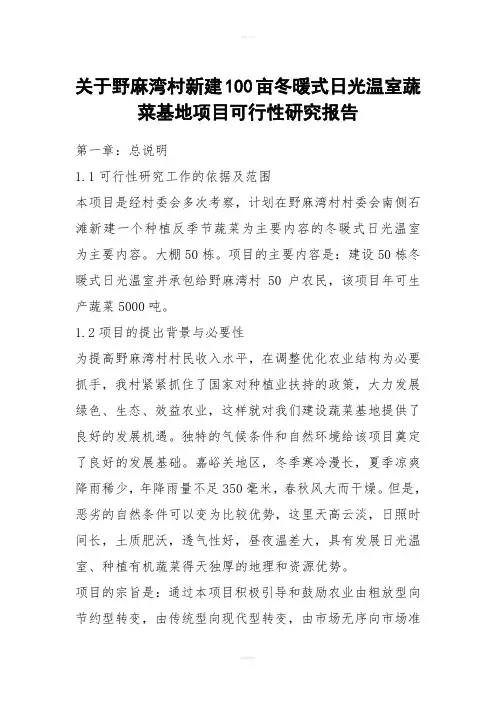 关于野麻湾村新建100亩冬暖式日光温室蔬菜基地项目可行性研究报告

第一章：总说明

1.1 可行性研究工作的依据及范围

本项目是经村委会多次考察，计划在野麻湾村村委会南侧石滩新建一个种植反季节蔬菜为主要内容的冬暖式日光温室为主要内容。大棚50栋。项目的主要内容是：建设50栋冬暖式日光温室并承包给野麻湾村 50 户农民，该项目年可生产蔬菜5000吨。

1.2 项目的提出背景与必要性

为提高野麻湾村村民收入水平，在调整优化农业结构为必要抓手，我村紧紧抓住了国家对种植业扶持的政策，大力发展绿色、生态、效益农业，这样就对我们建设蔬菜基地提供了良好的发展机遇。独特的气候条件和自然环境给该项目奠定了良好的发展基础。嘉峪关地区，冬季寒冷漫长，夏季凉爽降雨稀少，年降雨量不足350毫米，春秋风大而干燥。但是，恶劣的自然条件可以变为比较优势，这里天高云淡，日照时间长，土质肥沃，透气性好，昼夜温差大，具有发展日光温室、种植有机蔬菜得天独厚的地理和资源优势。

项目的宗旨是：通过本项目积极引导和鼓励农业由粗放型向节约型转变，由传统型向现代型转变，由市场无序向市场准